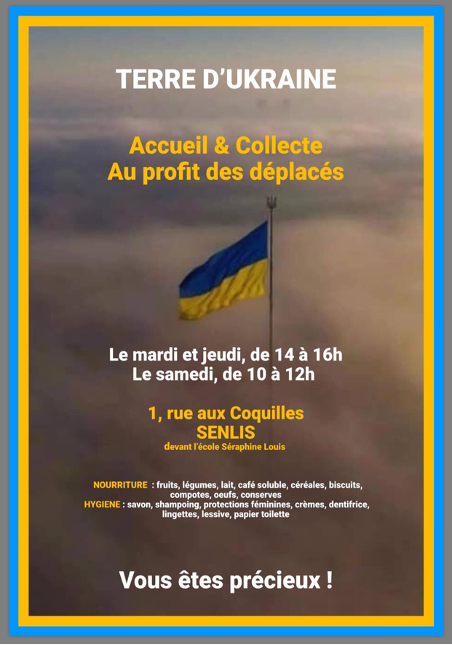 TERRE D'UKRAINE

Accueil & Collecte
Au profit des déplacés

Le mardi et jeudi, de 14 à 16h
Le samedi, de 10 à 12h

1, rue aux Coquilles
SENLIS
devant l'école Séraphine Louis

NOURRITURE : fruits, légumes, lait, café soluble, céréales, biscuits, compotes, oeufs, conserves
HYGIENE : savon, shampoing, protections féminines, crèmes, dentifrice, lingettes, lessive, papier toilette

Vous êtes précieux !